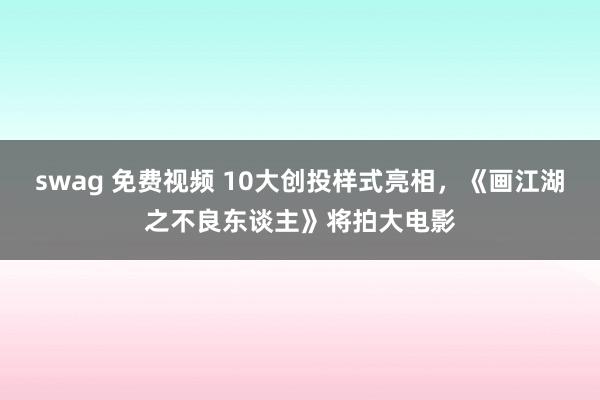 swag 免费视频 10大创投样式亮相，《画江湖之不良东谈主》将拍大电影